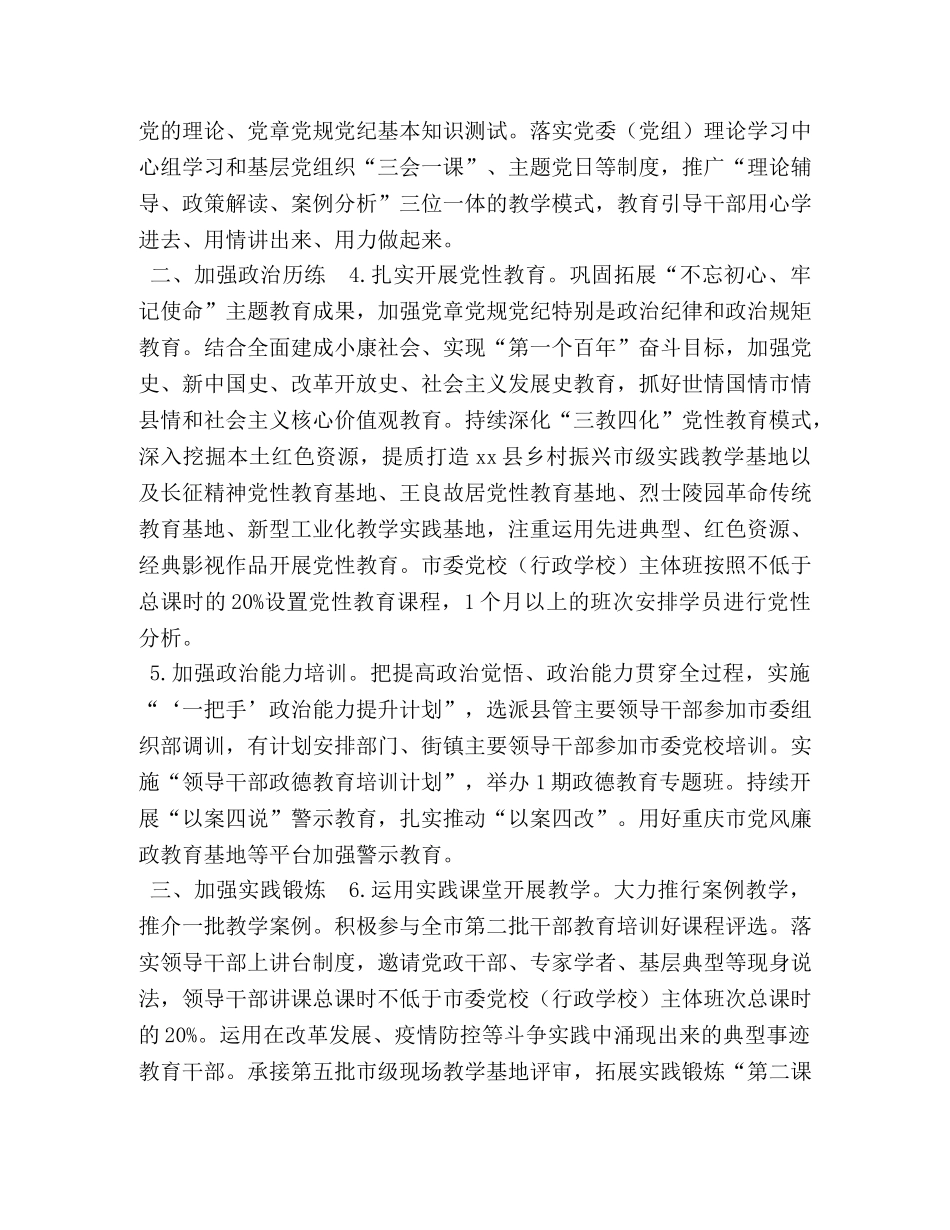 党的理论、党章党规党纪基本知识测试。落实党委（党组）理论学习中心组学习和基层党组织“三会一课”、主题党日等制度，推广“理论辅导、政策解读、案例分析”三位一体的教学模式，教育引导干部用心学进去、用情讲出来、用力做起来。

二、加强政治历练　4.扎实开展党性教育。巩固拓展“不忘初心、牢记使命”主题教育成果，加强党章党规党纪特别是政治纪律和政治规矩教育。结合全面建成小康社会、实现“第一个百年”奋斗目标，加强党史、新中国史、改革开放史、社会主义发展史教育，抓好世情国情市情县情和社会主义核心价值观教育。持续深化“三教四化”党性教育模式，深入挖掘本土红色资源，提质打造 xx 县乡村振兴市级实践教学基地以及长征精神党性教育基地、王良故居党性教育基地、烈士陵园革命传统教育基地、新型工业化教学实践基地，注重运用先进典型、红色资源、经典影视作品开展党性教育。市委党校（行政学校）主体班按照不低于总课时的 20%设置党性教育课程，1 个月以上的班次安排学员进行党性分析。

5.加强政治能力培训。把提高政治觉悟、政治能力贯穿全过程，实施“‘一把手’政治能力提升计划”，选派县管主要领导干部参加市委组织部调训，有计划安排部门、街镇主要领导干部参加市委党校培训。实施“领导干部政德教育培训计划”，举办 1 期政德教育专题班。持续开展“以案四说”警示教育，扎实推动“以案四改”。用好重庆市党风廉政教育基地等平台加强警示教育。

三、加强实践锻炼　6.运用实践课堂开展教学。大力推行案例教学，推介一批教学案例。积极参与全市第二批干部教育培训好课程评选。落实领导干部上讲台制度，邀请党政干部、专家学者、基层典型等现身说法，领导干部讲课总课时不低于市委党校（行政学校）主体班次总课时的 20%。运用在改革发展、疫情防控等斗争实践中涌现出来的典型事迹教育干部。承接第五批市级现场教学基地评审，拓展实践锻炼“第二课